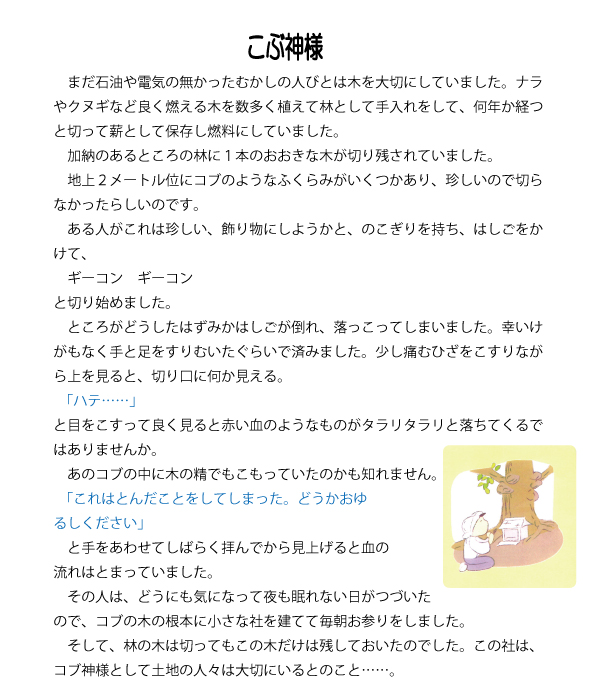 こぶ神様

まだ石油や電気の無かったむかしの人びとは木を大切にしていました。ナラやクヌギなど良く燃える木を数多く植えて林として手入れをして、何年か経つと切って薪として保存し燃料にしていました。

加納のあるところの林に１本のおおきな木が切り残されていました。

地上２メートル位にコブのようなふくらみがいくつかあり、珍しいので切らなかったらしいのです。

ある人がこれは珍しい、飾り物にしようかと、のこぎりを持ち、はしごをかけて、

ギーコン　ギーコン

と切り始めました。

ところがどうしたはずみかはしごが倒れ、落っこってしまいました。幸いけがもなく手と足をすりむいたぐらいで済みました。少し痛むひざをこすりながら上を見ると、切り口に何か見える。

「ハテ……」

と目をこすって良く見ると赤い血のようなものがタラリタラリと落ちてくるではありませんか。

あのコブの中に木の精でもこもっていたのかも知れません。

「これはとんだことをしてしまった。どうかおゆるしください」

と手をあわせてしばらく拝んでから見上げると血の流れはとまっていました。

その人は、どうにも気になって夜も眠れない日がつづいたので、コブの木の根本に小さな社を建てて毎朝お参りをしました。

そして、林の木は切ってもこの木だけは残しておいたのでした。この社は、コブ神様として土地の人々は大切にいるとのこと……。